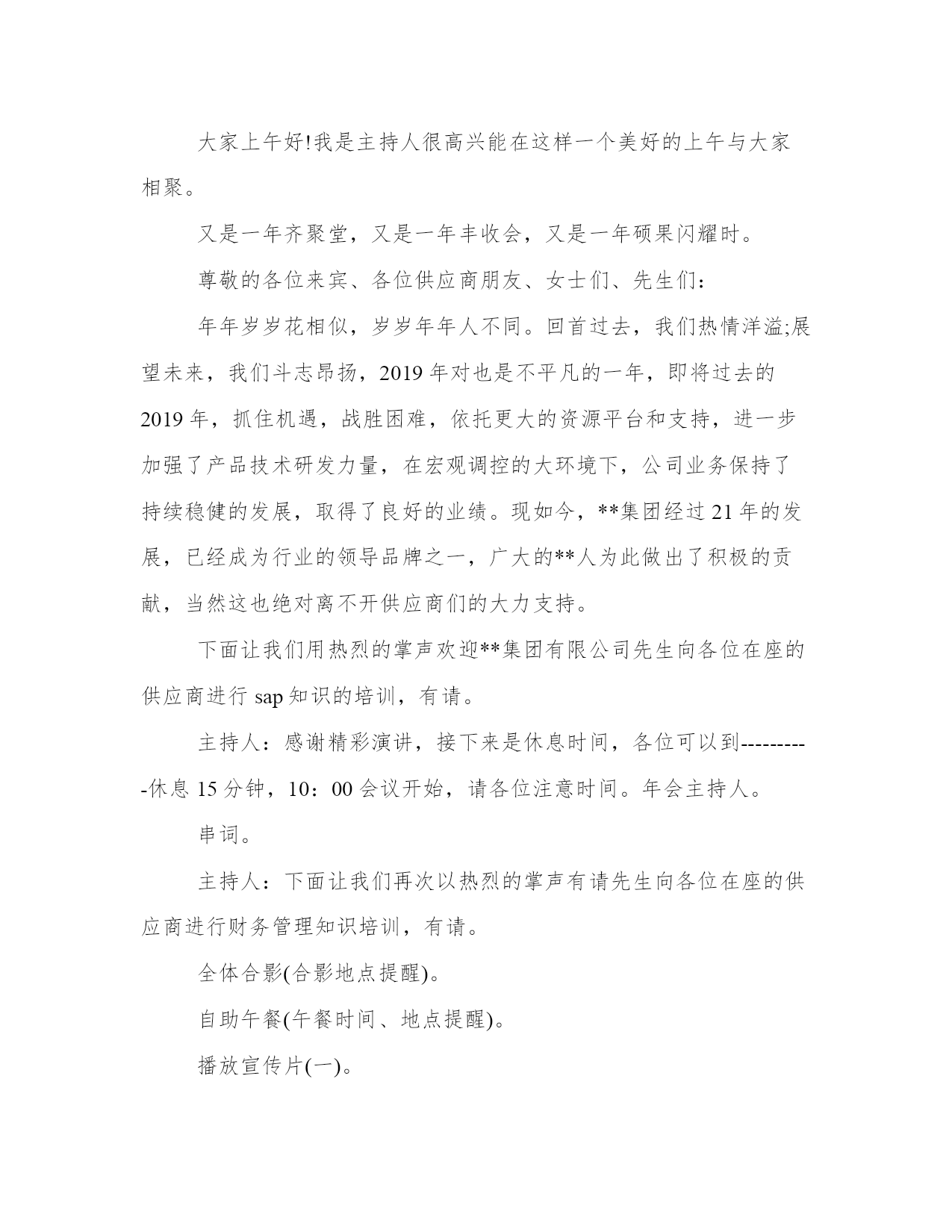 大家上午好!我是主持人很高兴能在这样一个美好的上午与大家相聚。

又是一年齐聚堂，又是一年丰收会，又是一年硕果闪耀时。

尊敬的各位来宾、各位供应商朋友、女士们、先生们：

年年岁岁花相似，岁岁年年人不同。回首过去，我们热情洋溢;展望未来，我们斗志昂扬，2019 年对也是不平凡的一年，即将过去的 2019 年，抓住机遇，战胜困难，依托更大的资源平台和支持，进一步加强了产品技术研发力量，在宏观调控的大环境下，公司业务保持了持续稳健的发展，取得了良好的业绩。现如今，**集团经过 21 年的发展，已经成为行业的领导品牌之一，广大的**人为此做出了积极的贡献，当然这也绝对离不开供应商们的大力支持。

下面让我们用热烈的掌声欢迎**集团有限公司先生向各位在座的供应商进行 sap 知识的培训，有请。

主持人：感谢精彩演讲，接下来是休息时间，各位可以到----------休息 15 分钟，10：00 会议开始，请各位注意时间。年会主持人。

串词。

主持人：下面让我们再次以热烈的掌声有请先生向各位在座的供应商进行财务管理知识培训，有请。

全体合影(合影地点提醒)。

自助午餐(午餐时间、地点提醒)。

播放宣传片(一)。